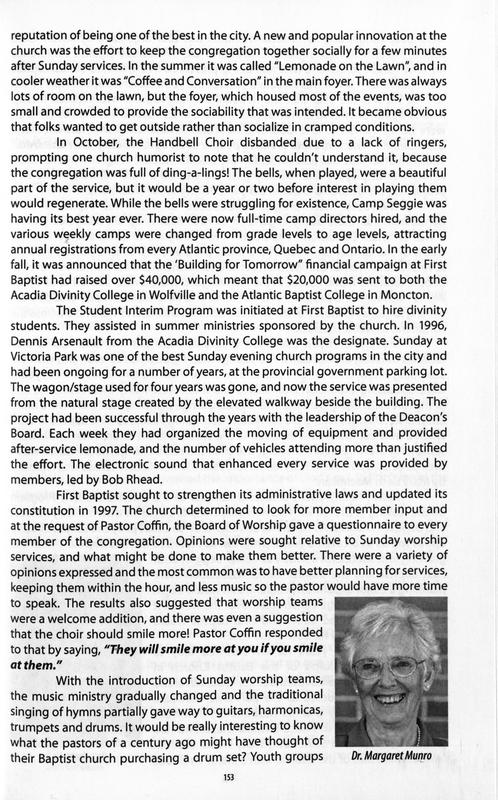 reputation of being one of the best in the city. A new and popular innovation at the church was the effort to keep the congregation together socially for a few minutes after Sunday services. In the summer it was called "Lemonade on the Lawn", and in cooler weather it was "Coffee and Conversation" in the main foyer. There was always lots of room on the lawn, but the foyer, which housed most of the events, was too small and crowded to provide the sociability that was intended. It became obvious that folks wanted to get outside rather than socialize in cramped conditions.

In October, the Handbell Choir disbanded due to a lack of ringers, prompting one church humorist to note that he couldn't understand it, because the congregation was full of ding-a-lings! The bells, when played, were a beautiful part of the service, but it would be a year or two before interest in playing them would regenerate. While the bells were struggling for existence, Camp Seggie was having its best year ever. There were now full-time camp directors hired, and the various weekly camps were changed from grade levels to age levels, attracting annual registrations from every Atlantic province, Quebec and Ontario. In the early fall, it was announced that the 'Building for Tomorrow" financial campaign at First Baptist had raised over $40,000, which meant that $20,000 was sent to both the Acadia Divinity College in Wolfville and the Atlantic Baptist College in Moncton.

The Student Interim Program was initiated at First Baptist to hire divinity students. They assisted in summer ministries sponsored by the church. In 1996, Dennis Arsenault from the Acadia Divinity College was the designate. Sunday at Victoria Park was one of the best Sunday evening church programs in the city and had been ongoing for a number of years, at the provincial government parking lot. The wagon/stage used for four years was gone, and now the service was presented from the natural stage created by the elevated walkway beside the building. The project had been successful through the years with the leadership of the Deacon's Board. Each week they had organized the moving of equipment and provided after-service lemonade, and the number of vehicles attending more than justified the effort. The electronic sound that enhanced every service was provided by members, led by Bob Rhead.

First Baptist sought to strengthen its administrative laws and updated its constitution in 1997. The church determined to look for more member input and at the request of Pastor Coffin, the Board of Worship gave a questionnaire to every member of the congregation. Opinions were sought relative to Sunday worship services, and what might be done to make them better. There were a variety of opinions expressed and the most common was to have better planning for services, keeping them within the hour, and less music so the pastor would have more time to speak. The results also suggested that worship teams were a welcome addition, and there was even a suggestion that the choir should smile more! Pastor Coffin responded to that by saying, "They will smile more at you if you smile at them."

With the introduction of Sunday worship teams, the music ministry gradually changed and the traditional singing of hymns partially gave way to guitars, harmonicas, trumpets and drums. It would be really interesting to know what the pastors of a century ago might have thought of their Baptist church purchasing a drum set? Youth groups

Dr. Margaret Munro

153